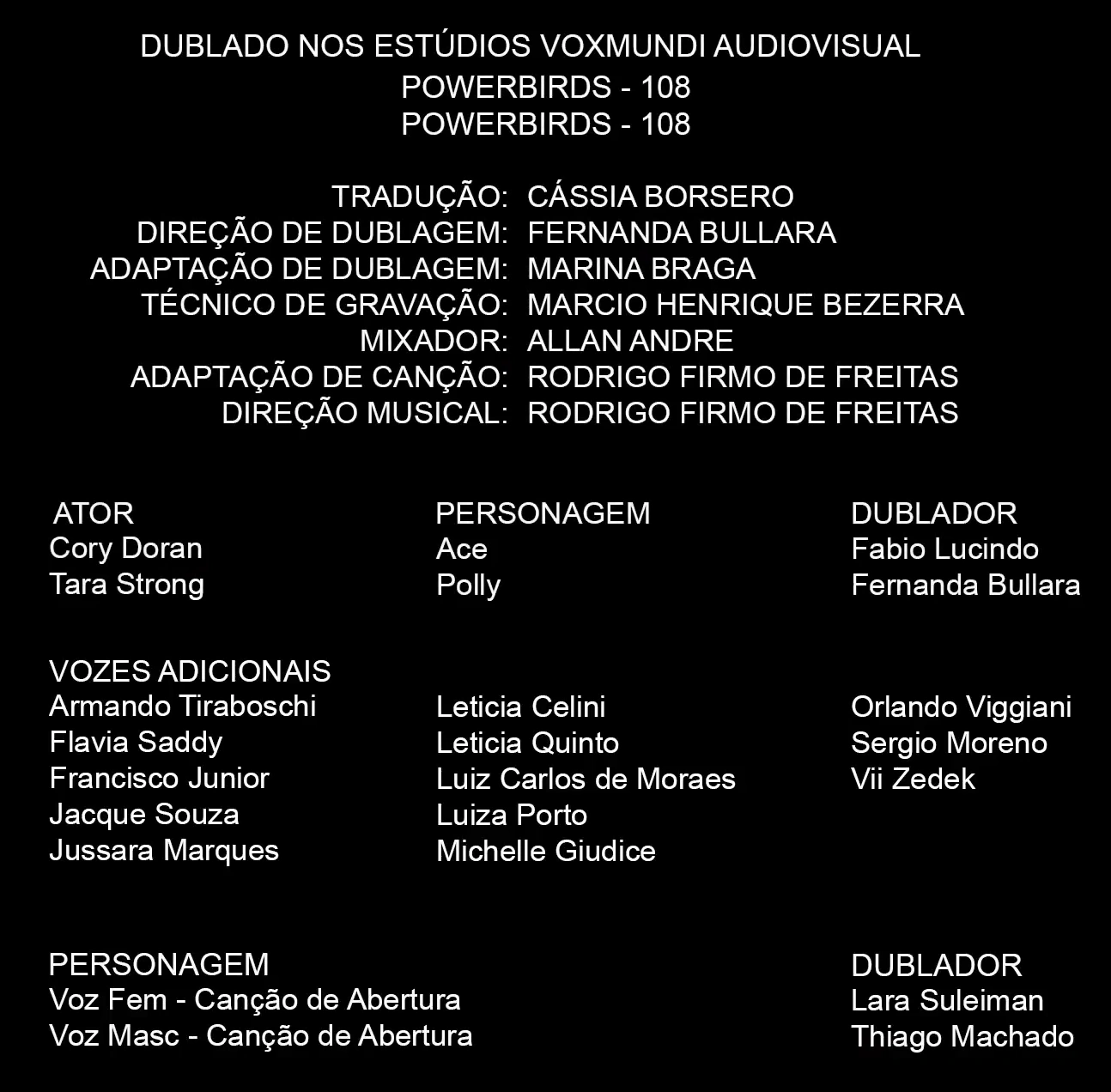 DUBLADO NOS ESTÚDIOS VOXMUNDI AUDIOVISUAL
POWERBIRDS - 108
POWERBIRDS - 108

TRADUÇÃO: CÁSSIA BORSERO
DIREÇÃO DE DUBLAGEM: FERNANDA BULLARA
ADAPTAÇÃO DE DUBLAGEM: MARINA BRAGA
TÉCNICO DE GRAVAÇÃO: MARCIO HENRIQUE BEZERRA
MIXADOR: ALLAN ANDRE
ADAPTAÇÃO DE CANÇÃO: RODRIGO FIRMO DE FREITAS
DIREÇÃO MUSICAL: RODRIGO FIRMO DE FREITAS

| ATOR | PERSONAGEM | DUBLADOR |
|---|---|---|
| Cory Doran | Ace | Fabio Lucindo |
| Tara Strong | Polly | Fernanda Bullara |

VOZES ADICIONAIS
Armando Tiraboschi
Flavia Saddy
Francisco Junior
Jacque Souza
Jussara Marques

Leticia Celini
Leticia Quinto
Luiz Carlos de Moraes
Luiza Porto
Michelle Giudice

Orlando Viggiani
Sergio Moreno
Vii Zedek

| PERSONAGEM | DUBLADOR |
|---|---|
| Voz Fem - Canção de Abertura | Lara Suleiman |
| Voz Masc - Canção de Abertura | Thiago Machado |